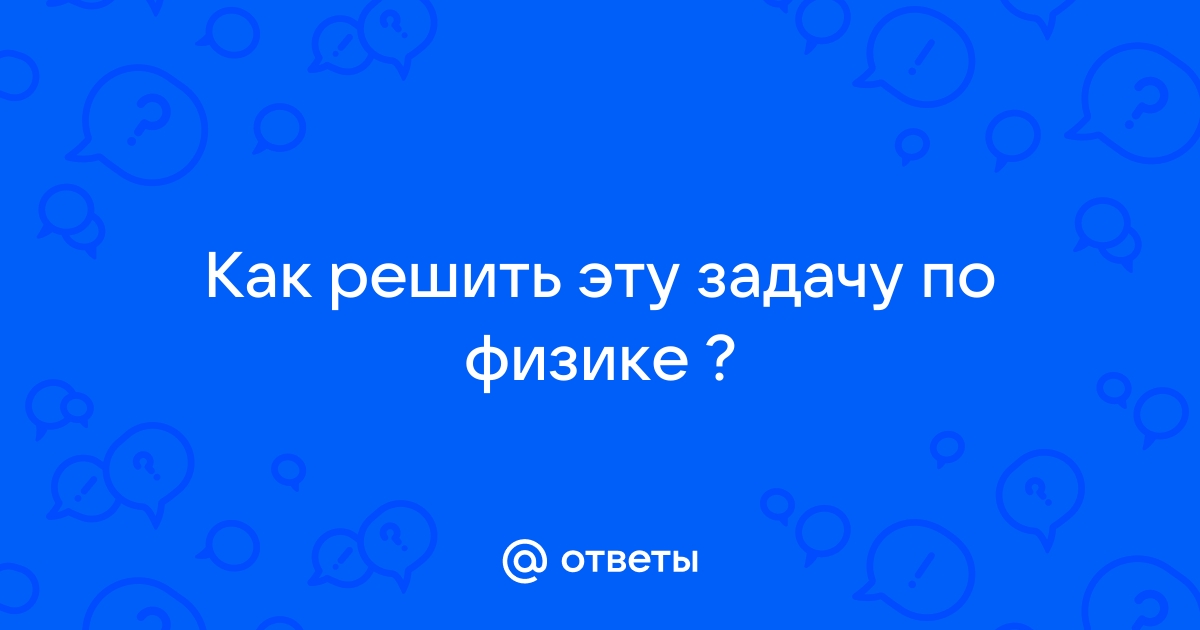 Как решить эту задачу по физике ?

@ ответы